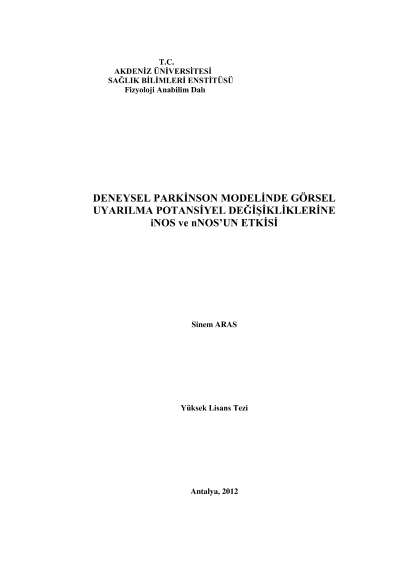 T.C.
AKDENİZ ÜNİVERSİTESİ
SAĞLIK BİLİMLERİ ENSTİTÜSÜ
Fizyoloji Anabilim Dalı

DENEYSEL PARKİNSON MODELİNDE GÖRSEL UYARILMA POTANSİYEL DEĞİŞİKLİKLERİNE iNOS ve nNOS'UN ETKİSİ

Sinem ARAS

Yüksek Lisans Tezi

Antalya, 2012